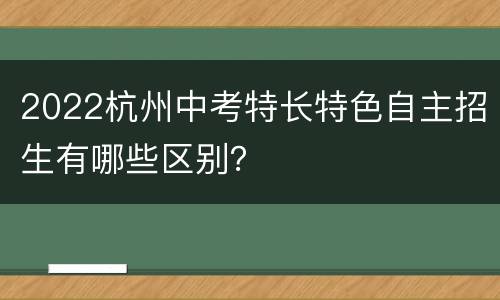 2022杭州中考特长特色自主招生有哪些区别?